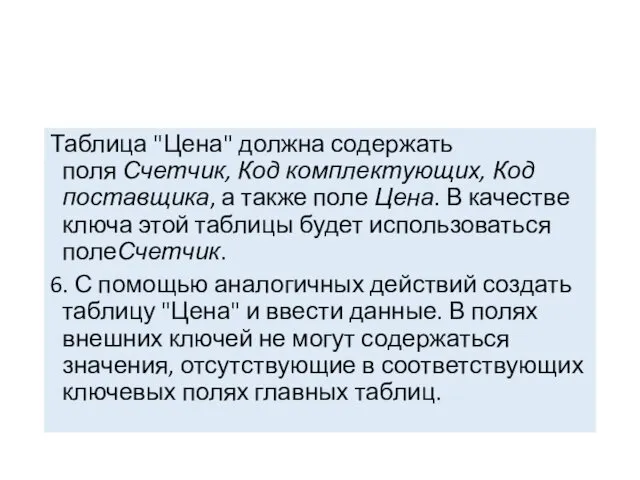 Таблица "Цена" должна содержать поля Счетчик, Код комплектующих, Код поставщика, а также поле Цена. В качестве ключа этой таблицы будет использоваться полеСчетчик.

6. С помощью аналогичных действий создать таблицу "Цена" и ввести данные. В полях внешних ключей не могут содержаться значения, отсутствующие в соответствующих ключевых полях главных таблиц.